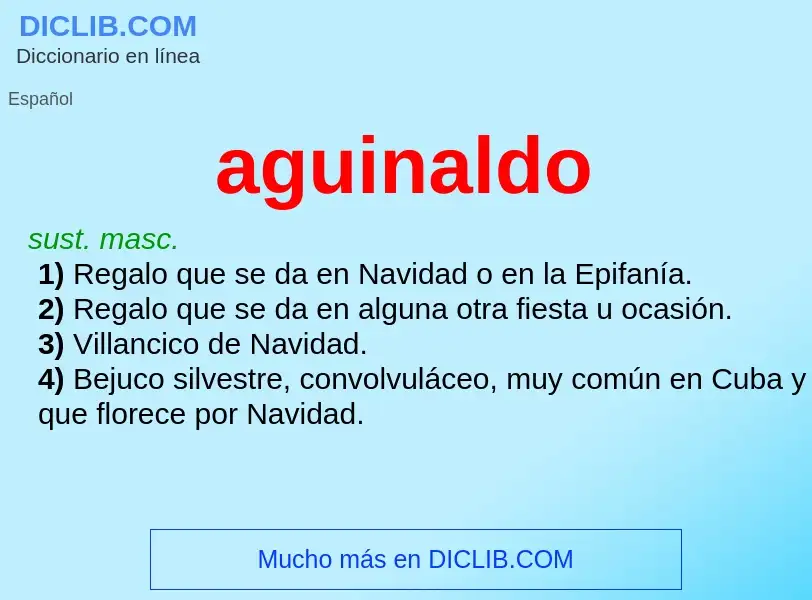 DICLIB.COM
Diccionario en línea

Español

aguinaldo

sust. masc.
1) Regalo que se da en Navidad o en la Epifanía.
2) Regalo que se da en alguna otra fiesta u ocasión.
3) Villancico de Navidad.
4) Bejuco silvestre, convolvuláceo, muy común en Cuba y que florece por Navidad.

Mucho más en DICLIB.COM